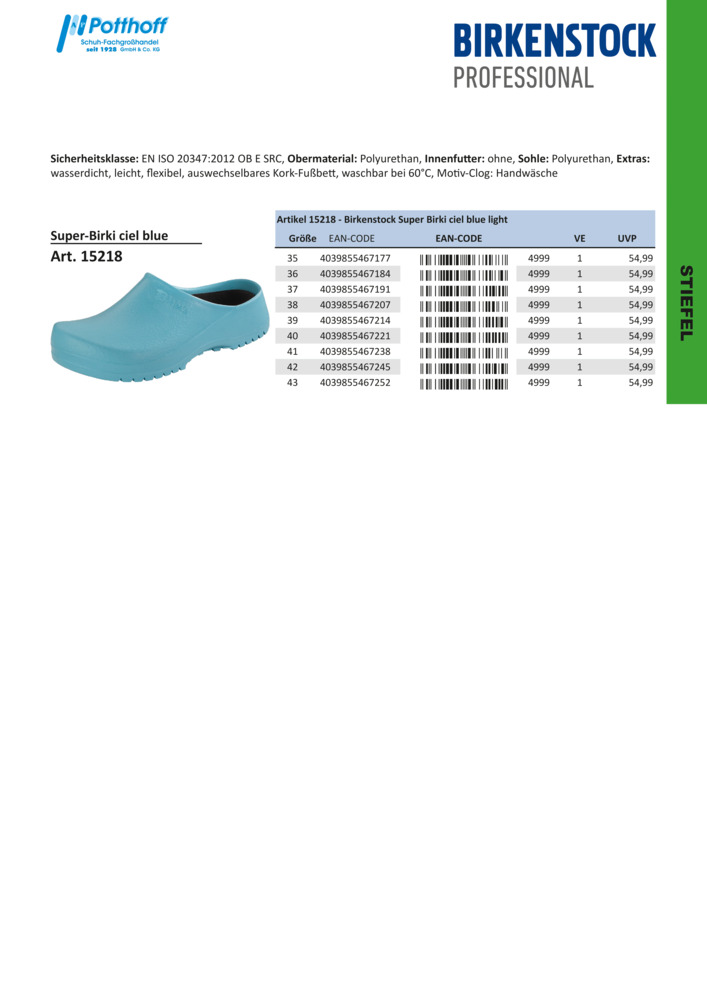 Potthoff
Schuh-Fachgroßhandel
seit 1928 GmbH & Co. KG

BIRKENSTOCK
PROFESSIONAL

**Sicherheitsklasse:** EN ISO 20347:2012 OB E SRC, **Obermaterial:** Polyurethan, **Innenfutter:** ohne, **Sohle:** Polyurethan, **Extras:** wasserdicht, leicht, flexibel, auswechselbares Kork-Fußbett, waschbar bei 60°C, Motiv-Clog: Handwäsche

Super-Birki ciel blue
Art. 15218

Artikel 15218 - Birkenstock Super Birki ciel blue light

| Größe | EAN-CODE | EAN-CODE | | VE | UVP |
|---|---|---|---|---|---|
| 35 | 4039855467177 | | 4999 | 1 | 54,99 |
| 36 | 4039855467184 | | 4999 | 1 | 54,99 |
| 37 | 4039855467191 | | 4999 | 1 | 54,99 |
| 38 | 4039855467207 | | 4999 | 1 | 54,99 |
| 39 | 4039855467214 | | 4999 | 1 | 54,99 |
| 40 | 4039855467221 | | 4999 | 1 | 54,99 |
| 41 | 4039855467238 | | 4999 | 1 | 54,99 |
| 42 | 4039855467245 | | 4999 | 1 | 54,99 |
| 43 | 4039855467252 | | 4999 | 1 | 54,99 |

STIEFEL